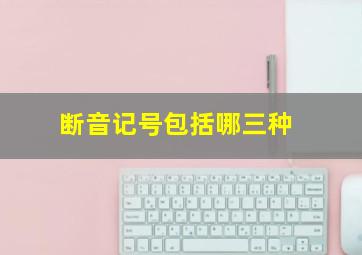 断音记号包括哪三种